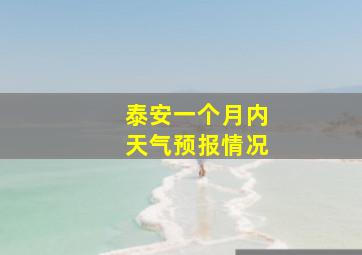 泰安一个月内
天气预报情况